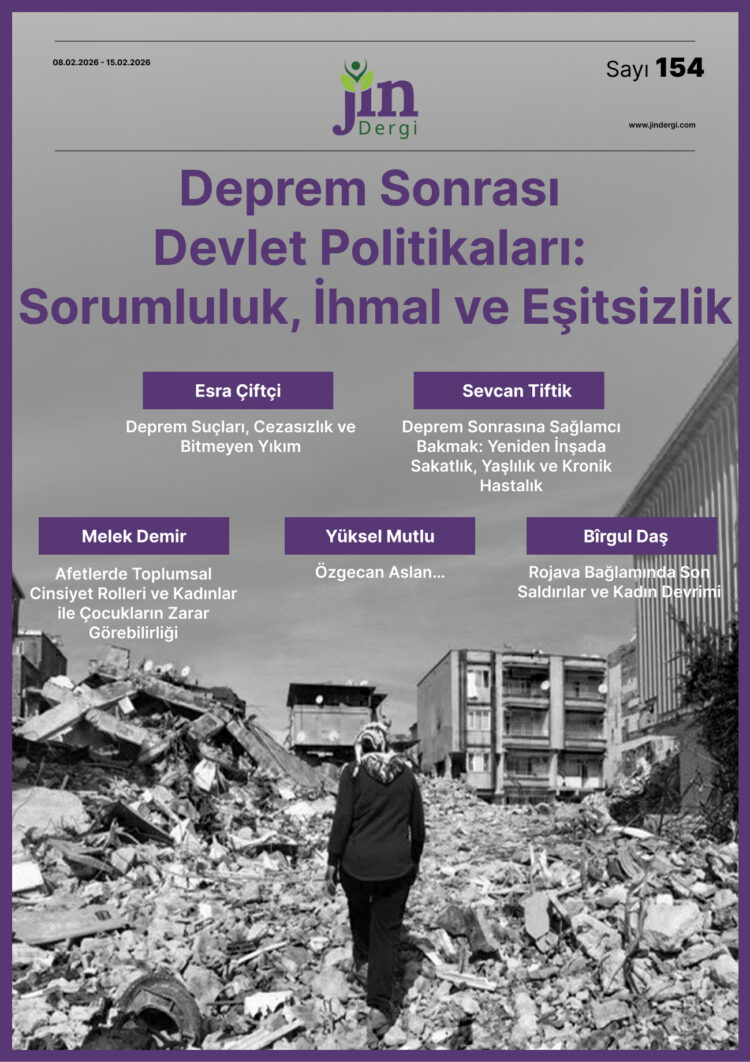 08.02.2026 - 15.02.2026

jin Dergi

Sayı 154

www.jindergi.com

Deprem Sonrası Devlet Politikaları: Sorumluluk, İhmal ve Eşitsizlik

Esra Çiftçi

Deprem Suçları, Cezasızlık ve Bitmeyen Yıkım

Sevcan Tiftik

Deprem Sonrasına Sağlamcı Bakmak: Yeniden İnşada Sakatlık, Yaşlılık ve Kronik Hastalık

Melek Demir

Afetlerde Toplumsal Cinsiyet Rolleri ve Kadınlar ile Çocukların Zarar Görebilirliği

Yüksel Mutlu

Özgecan Aslan...

Bîrgul Daş

Rojava Bağlamında Son Saldırılar ve Kadın Devrimi